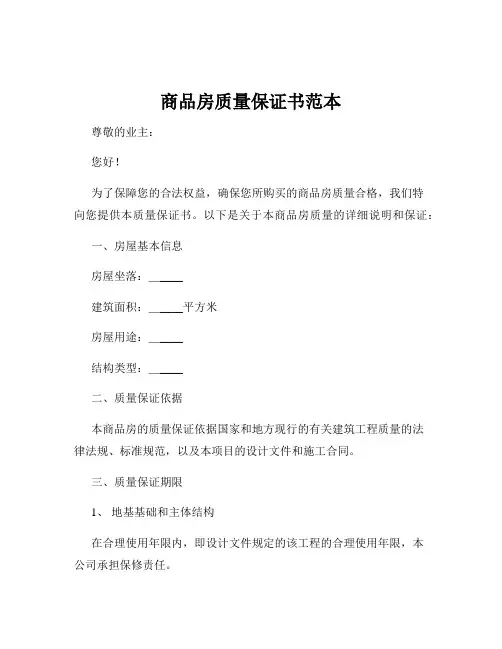 商品房质量保证书范本

尊敬的业主：

您好！

为了保障您的合法权益，确保您所购买的商品房质量合格，我们特向您提供本质量保证书。以下是关于本商品房质量的详细说明和保证：

一、房屋基本信息

房屋坐落：______

建筑面积：______平方米

房屋用途：______

结构类型：______

二、质量保证依据

本商品房的质量保证依据国家和地方现行的有关建筑工程质量的法律法规、标准规范，以及本项目的设计文件和施工合同。

三、质量保证期限

1、地基基础和主体结构

在合理使用年限内，即设计文件规定的该工程的合理使用年限，本公司承担保修责任。